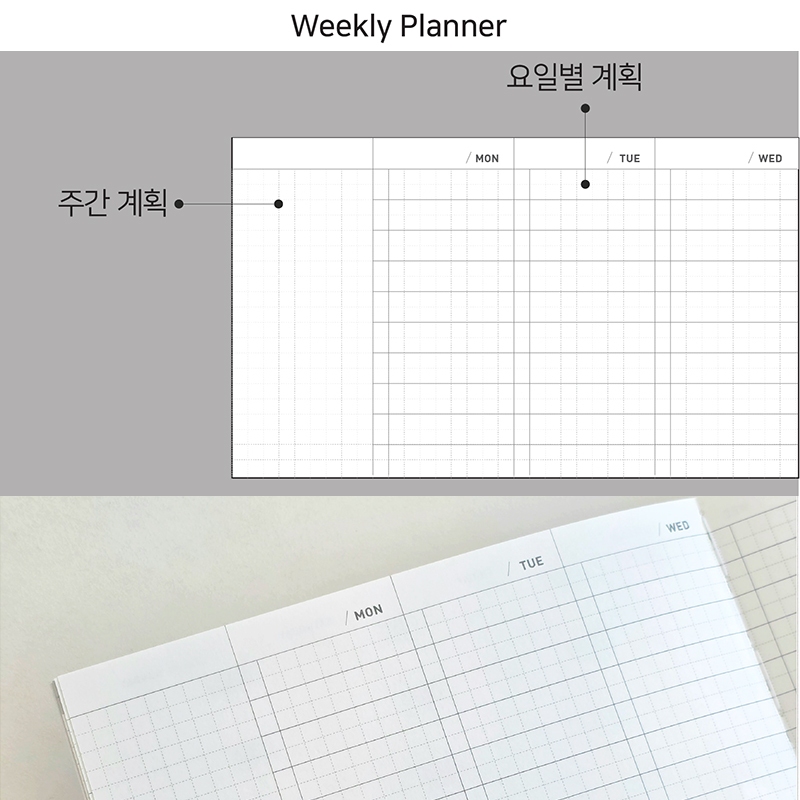 Weekly Planner

요일별 계획

주간 계획

/ MON

/ TUE

/ WED

/ MON

/ TUE

/ WED